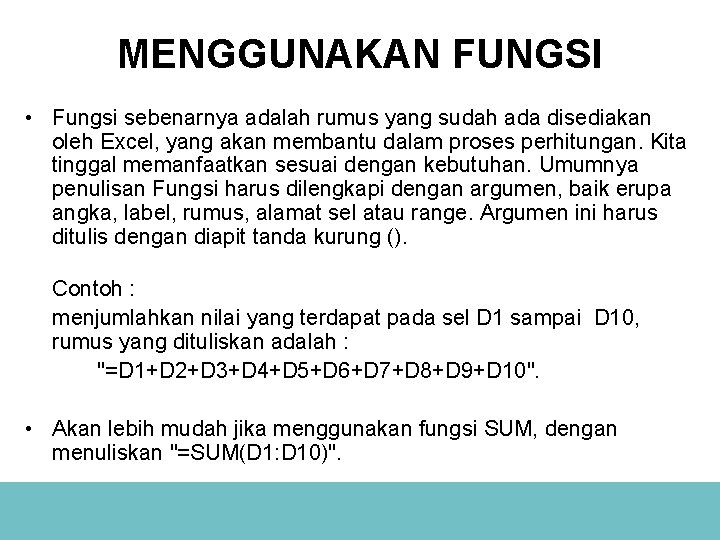 MENGGUNAKAN FUNGSI

• Fungsi sebenarnya adalah rumus yang sudah ada disediakan oleh Excel, yang akan membantu dalam proses perhitungan. Kita tinggal memanfaatkan sesuai dengan kebutuhan. Umumnya penulisan Fungsi harus dilengkapi dengan argumen, baik erupa angka, label, rumus, alamat sel atau range. Argumen ini harus ditulis dengan diapit tanda kurung ().

Contoh :

menjumlahkan nilai yang terdapat pada sel D1 sampai D10, rumus yang dituliskan adalah :

"=D1+D2+D3+D4+D5+D6+D7+D8+D9+D10".

• Akan lebih mudah jika menggunakan fungsi SUM, dengan menuliskan "=SUM(D1:D10)".